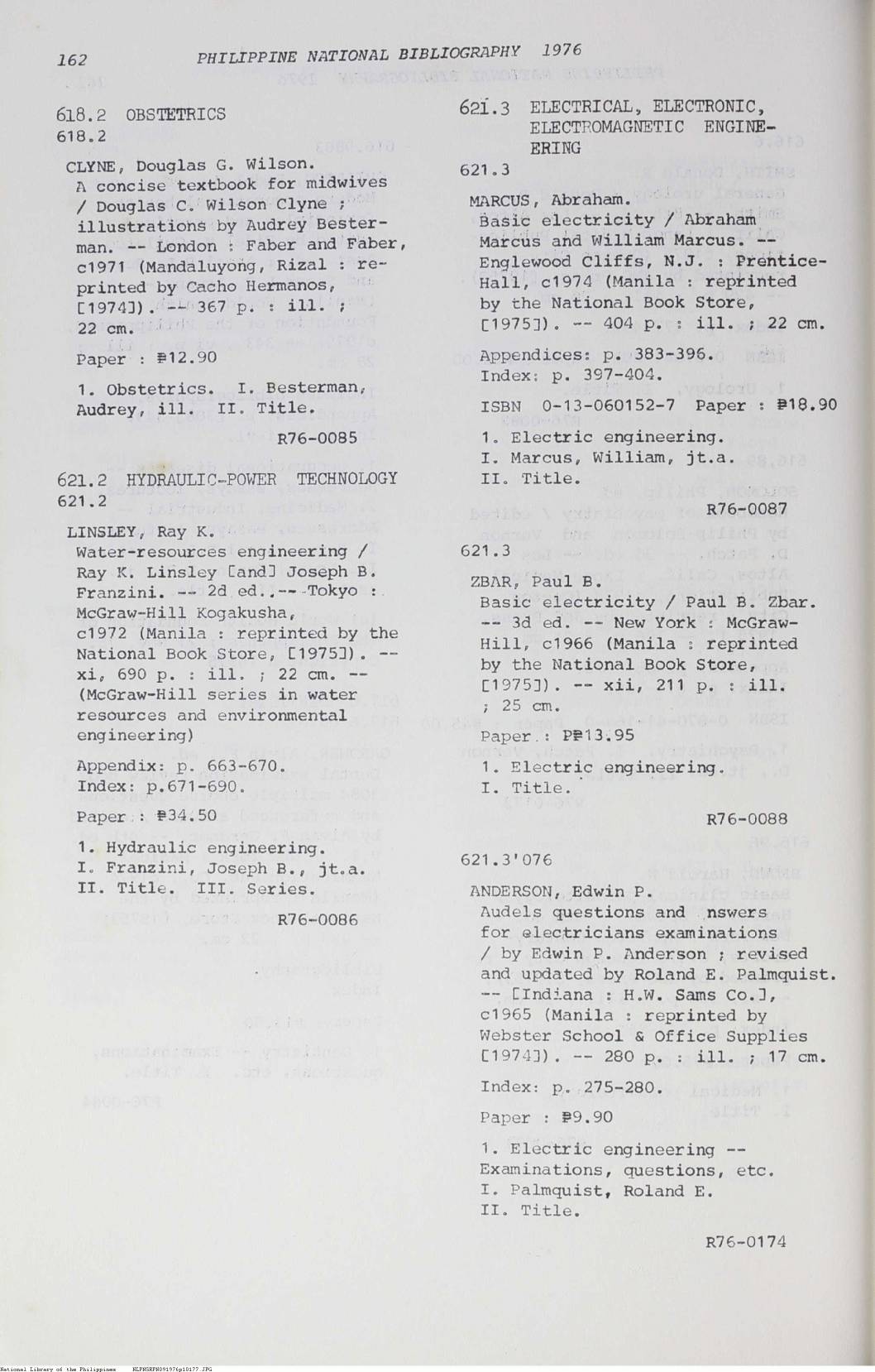 162 PHILIPPINE NATIONAL BIBLIOGRAPHY 1976

618.2 OBSTETRICS
618.2

CLYNE, Douglas G. Wilson.
A concise textbook for midwives / Douglas C. Wilson Clyne ; illustrations by Audrey Besterman. -- London : Faber and Faber, c1971 (Mandaluyong, Rizal : reprinted by Cacho Hermanos, [1974]). -- 367 p. : ill. ; 22 cm.

Paper : ₱12.90

1. Obstetrics. I. Besterman, Audrey, ill. II. Title.

R76-0085

621.2 HYDRAULIC-POWER TECHNOLOGY
621.2

LINSLEY, Ray K.
Water-resources engineering / Ray K. Linsley [and] Joseph B. Franzini. -- 2d ed. -- Tokyo : McGraw-Hill Kogakusha, c1972 (Manila : reprinted by the National Book Store, [1975]). -- xi, 690 p. : ill. ; 22 cm. -- (McGraw-Hill series in water resources and environmental engineering)

Appendix: p. 663-670.
Index: p.671-690.

Paper : ₱34.50

1. Hydraulic engineering. I. Franzini, Joseph B., jt.a. II. Title. III. Series.

R76-0086

621.3 ELECTRICAL, ELECTRONIC, ELECTROMAGNETIC ENGINEERING
621.3

MARCUS, Abraham.
Basic electricity / Abraham Marcus and William Marcus. -- Englewood Cliffs, N.J. : Prentice-Hall, c1974 (Manila : reprinted by the National Book Store, [1975]). -- 404 p. : ill. ; 22 cm.

Appendices: p. 383-396.
Index: p. 397-404.

ISBN 0-13-060152-7 Paper : ₱18.90

1. Electric engineering. I. Marcus, William, jt.a. II. Title.

R76-0087

621.3

ZBAR, Paul B.
Basic electricity / Paul B. Zbar. -- 3d ed. -- New York : McGraw-Hill, c1966 (Manila : reprinted by the National Book Store, [1975]). -- xii, 211 p. : ill. ; 25 cm.

Paper : P₱13.95

1. Electric engineering. I. Title.

R76-0088

621.3'076

ANDERSON, Edwin P.
Audels questions and nswers for electricians examinations / by Edwin P. Anderson ; revised and updated by Roland E. Palmquist. -- [Indiana : H.W. Sams Co.], c1965 (Manila : reprinted by Webster School & Office Supplies [1974]). -- 280 p. : ill. ; 17 cm.

Index: p. 275-280.

Paper : ₱9.90

1. Electric engineering -- Examinations, questions, etc. I. Palmquist, Roland E. II. Title.

R76-0174

National Library of the Philippines NLPHSRPH091976p10177.JPG